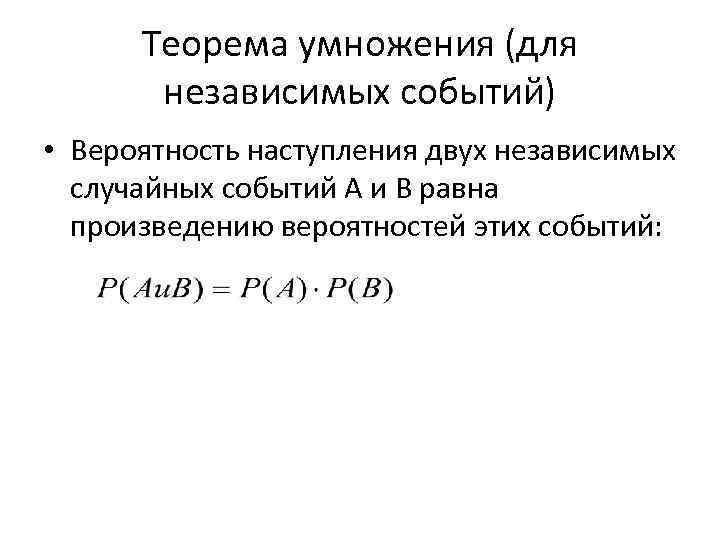 Теорема умножения (для независимых событий)

• Вероятность наступления двух независимых случайных событий А и В равна произведению вероятностей этих событий:

$P(A и B) = P(A) \cdot P(B)$